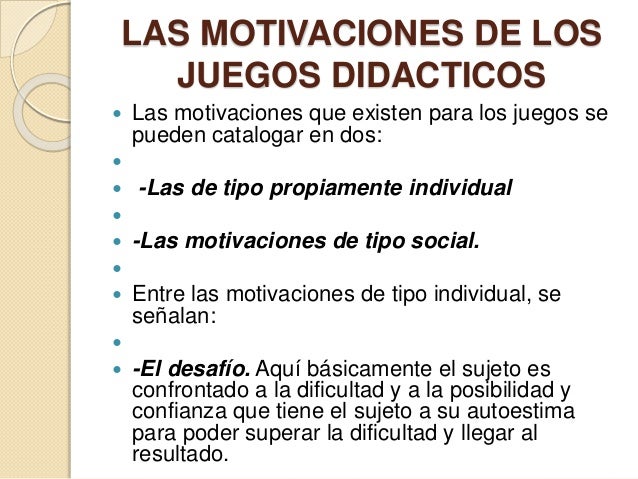 LAS MOTIVACIONES DE LOS JUEGOS DIDACTICOS

• Las motivaciones que existen para los juegos se pueden catalogar en dos:
•
• -Las de tipo propiamente individual
•
• -Las motivaciones de tipo social.
•
• Entre las motivaciones de tipo individual, se señalan:
•
• -El desafío. Aquí básicamente el sujeto es confrontado a la dificultad y a la posibilidad y confianza que tiene el sujeto a su autoestima para poder superar la dificultad y llegar al resultado.